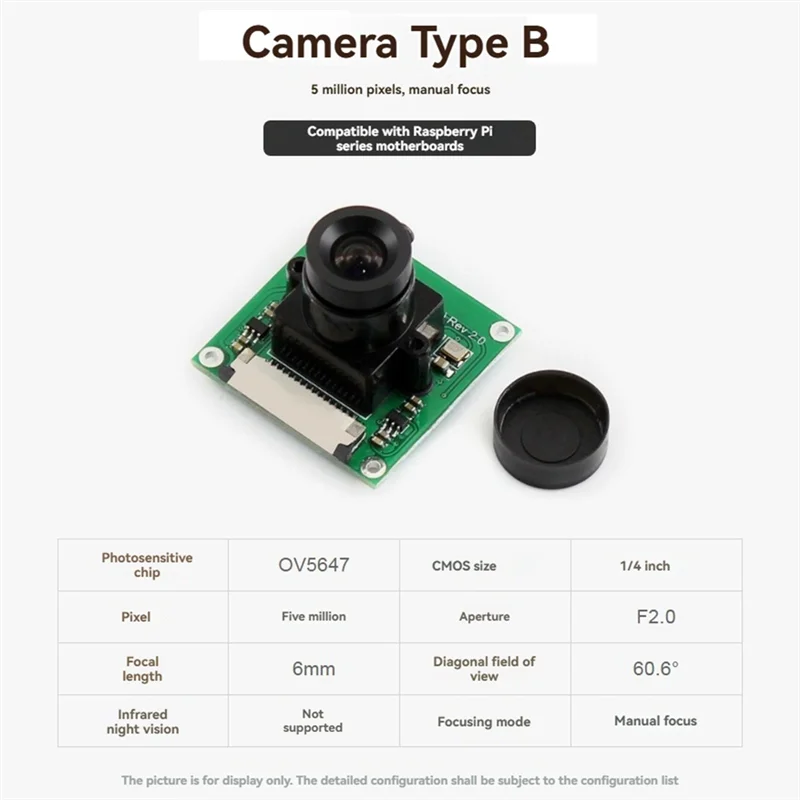 Camera Type B

5 million pixels, manual focus

Compatible with Raspberry Pi series motherboards

Rev 2.0

| Photosensitive chip | OV5647 | CMOS size | 1/4 inch |
|---|---|---|---|
| Pixel | Five million | Aperture | F2.0 |
| Focal length | 6mm | Diagonal field of view | 60.6° |
| Infrared night vision | Not supported | Focusing mode | Manual focus |

The picture is for display only. The detailed configuration shall be subject to the configuration list